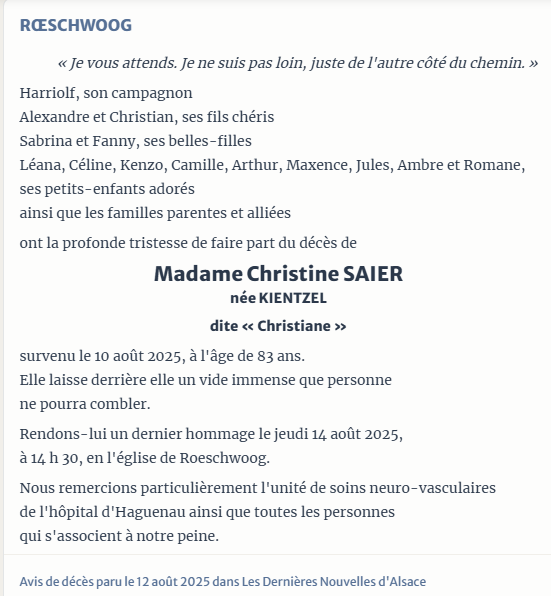 RŒSCHWOOG

« Je vous attends. Je ne suis pas loin, juste de l'autre côté du chemin. »

Harriolf, son campagnon
Alexandre et Christian, ses fils chéris
Sabrina et Fanny, ses belles-filles
Léana, Céline, Kenzo, Camille, Arthur, Maxence, Jules, Ambre et Romane, ses petits-enfants adorés
ainsi que les familles parentes et alliées

ont la profonde tristesse de faire part du décès de

Madame Christine SAIER
née KIENTZEL

dite « Christiane »

survenu le 10 août 2025, à l'âge de 83 ans.
Elle laisse derrière elle un vide immense que personne ne pourra combler.

Rendons-lui un dernier hommage le jeudi 14 août 2025, à 14 h 30, en l'église de Roeschwoog.

Nous remercions particulièrement l'unité de soins neuro-vasculaires de l'hôpital d'Haguenau ainsi que toutes les personnes qui s'associent à notre peine.

Avis de décès paru le 12 août 2025 dans Les Dernières Nouvelles d'Alsace